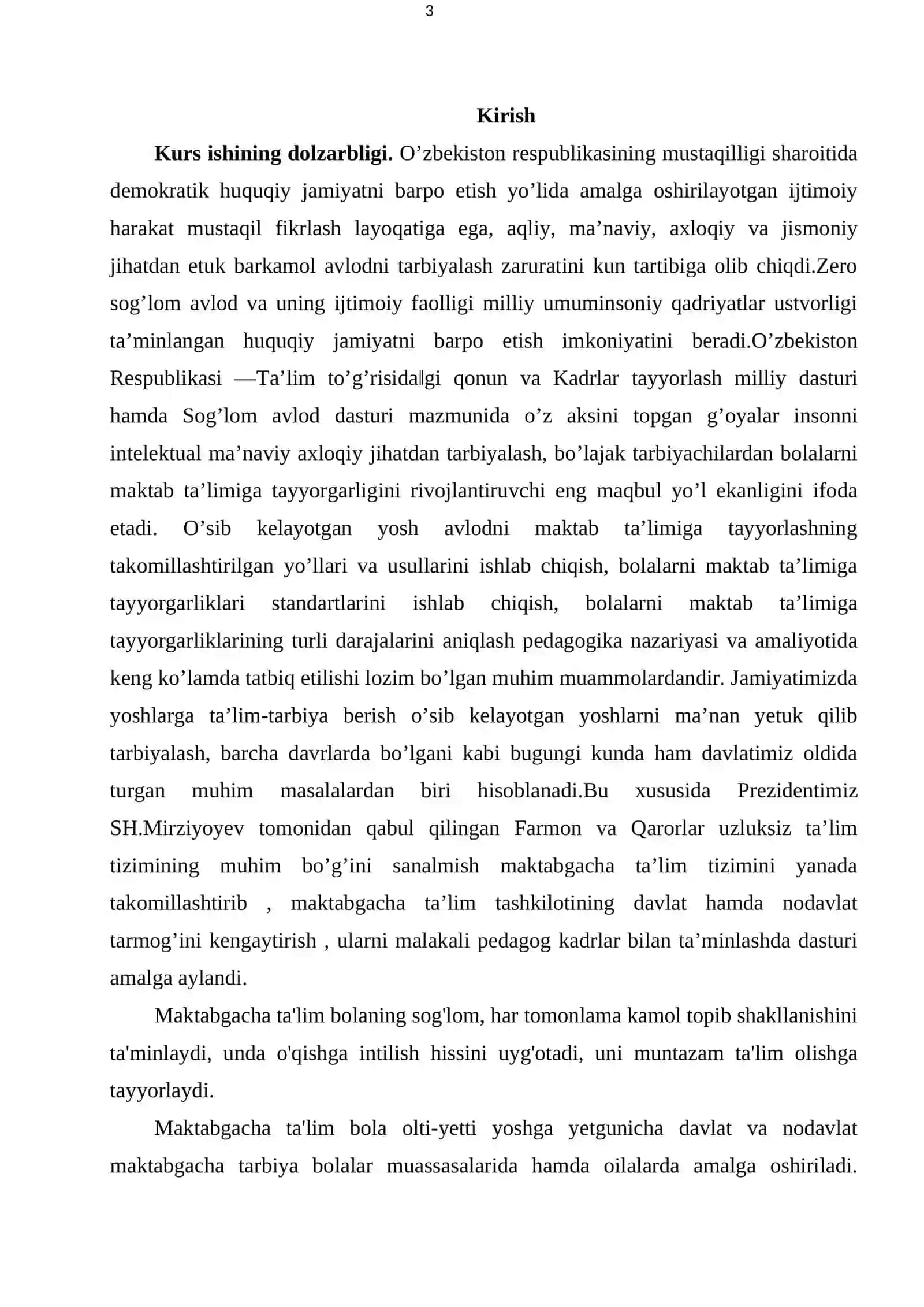 3

Kirish

Kurs ishining dolzarbligi. O'zbekiston respublikasining mustaqilligi sharoitida demokratik huquqiy jamiyatni barpo etish yo'lida amalga oshirilayotgan ijtimoiy harakat mustaqil fikrlash layoqatiga ega, aqliy, ma'naviy, axloqiy va jismoniy jihatdan etuk barkamol avlodni tarbiyalash zaruratini kun tartibiga olib chiqdi.Zero sog'lom avlod va uning ijtimoiy faolligi milliy umuminsoniy qadriyatlar ustvorligi ta'minlangan huquqiy jamiyatni barpo etish imkoniyatini beradi.O'zbekiston Respublikasi —Ta'lim to'g'risida‖gi qonun va Kadrlar tayyorlash milliy dasturi hamda Sog'lom avlod dasturi mazmunida o'z aksini topgan g'oyalar insonni intelektual ma'naviy axloqiy jihatdan tarbiyalash, bo'lajak tarbiyachilardan bolalarni maktab ta'limiga tayyorgarligini rivojlantiruvchi eng maqbul yo'l ekanligini ifoda etadi. O'sib kelayotgan yosh avlodni maktab ta'limiga tayyorlashning takomillashtirilgan yo'llari va usullarini ishlab chiqish, bolalarni maktab ta'limiga tayyorgarliklari standartlarini ishlab chiqish, bolalarni maktab ta'limiga tayyorgarliklarining turli darajalarini aniqlash pedagogika nazariyasi va amaliyotida keng ko'lamda tatbiq etilishi lozim bo'lgan muhim muammolardandir. Jamiyatimizda yoshlarga ta'lim-tarbiya berish o'sib kelayotgan yoshlarni ma'nan yetuk qilib tarbiyalash, barcha davrlarda bo'lgani kabi bugungi kunda ham davlatimiz oldida turgan muhim masalalardan biri hisoblanadi.Bu xususida Prezidentimiz SH.Mirziyoyev tomonidan qabul qilingan Farmon va Qarorlar uzluksiz ta'lim tizimining muhim bo'g'ini sanalmish maktabgacha ta'lim tizimini yanada takomillashtirib , maktabgacha ta'lim tashkilotining davlat hamda nodavlat tarmog'ini kengaytirish , ularni malakali pedagog kadrlar bilan ta'minlashda dasturi amalga aylandi.

Maktabgacha ta'lim bolaning sog'lom, har tomonlama kamol topib shakllanishini ta'minlaydi, unda o'qishga intilish hissini uyg'otadi, uni muntazam ta'lim olishga tayyorlaydi.

Maktabgacha ta'lim bola olti-yetti yoshga yetgunicha davlat va nodavlat maktabgacha tarbiya bolalar muassasalarida hamda oilalarda amalga oshiriladi.